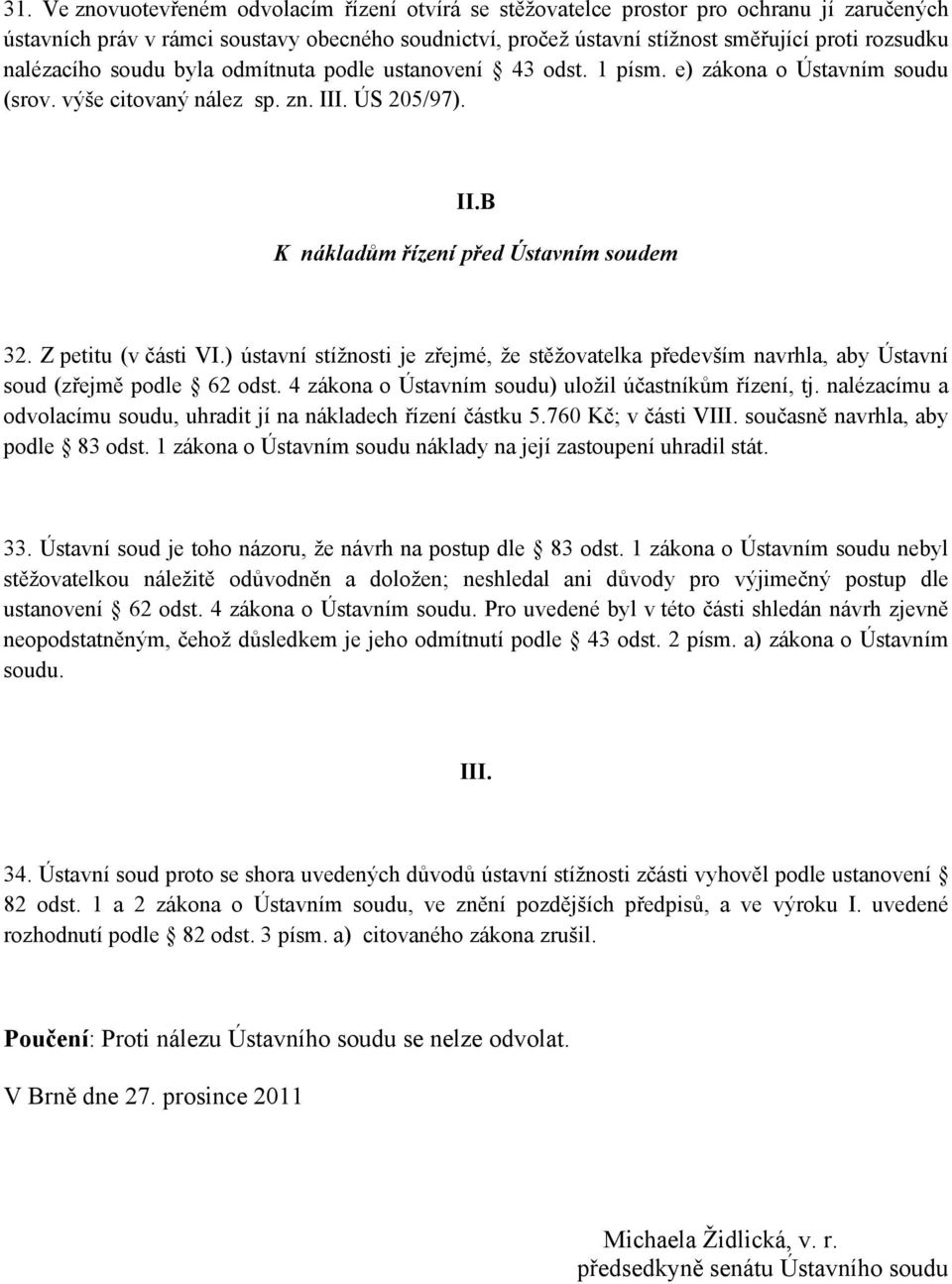 31. Ve znovuotevřeném odvolacím řízení otvírá se stěžovatelce prostor pro ochranu jí zaručených ústavních práv v rámci soustavy obecného soudnictví, pročež ústavní stížnost směřující proti rozsudku nalézacího soudu byla odmítnuta podle ustanovení § 43 odst. 1 písm. e) zákona o Ústavním soudu (srov. výše citovaný nález sp. zn. III. ÚS 205/97).

II.B

K nákladům řízení před Ústavním soudem

32. Z petitu (v části VI.) ústavní stížnosti je zřejmé, že stěžovatelka především navrhla, aby Ústavní soud (zřejmě podle § 62 odst. 4 zákona o Ústavním soudu) uložil účastníkům řízení, tj. nalézacímu a odvolacímu soudu, uhradit jí na nákladech řízení částku 5.760 Kč; v části VIII. současně navrhla, aby podle § 83 odst. 1 zákona o Ústavním soudu náklady na její zastoupení uhradil stát.

33. Ústavní soud je toho názoru, že návrh na postup dle § 83 odst. 1 zákona o Ústavním soudu nebyl stěžovatelkou náležitě odůvodněn a doložen; neshledal ani důvody pro výjimečný postup dle ustanovení § 62 odst. 4 zákona o Ústavním soudu. Pro uvedené byl v této části shledán návrh zjevně neopodstatněným, čehož důsledkem je jeho odmítnutí podle § 43 odst. 2 písm. a) zákona o Ústavním soudu.

III.

34. Ústavní soud proto se shora uvedených důvodů ústavní stížnosti zčásti vyhověl podle ustanovení § 82 odst. 1 a 2 zákona o Ústavním soudu, ve znění pozdějších předpisů, a ve výroku I. uvedené rozhodnutí podle § 82 odst. 3 písm. a) citovaného zákona zrušil.

Poučení: Proti nálezu Ústavního soudu se nelze odvolat.

V Brně dne 27. prosince 2011

Michaela Židlická, v. r.
předsedkyně senátu Ústavního soudu